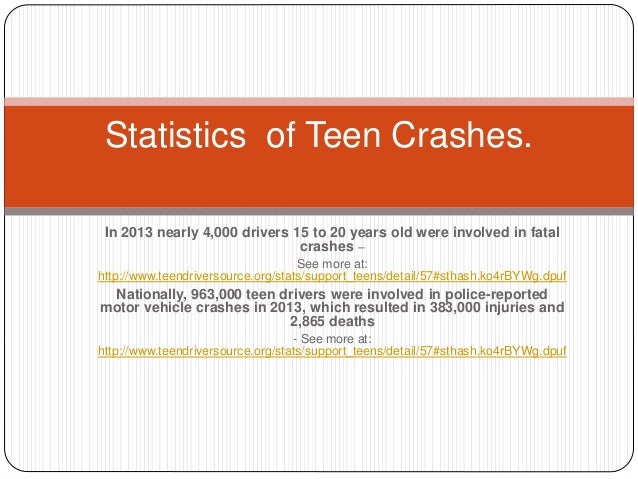 Statistics  of Teen Crashes.

In 2013 nearly 4,000 drivers 15 to 20 years old were involved in fatal crashes –

See more at: http://www.teendriversource.org/stats/support_teens/detail/57#sthash.ko4rBYWg.dpuf

Nationally, 963,000 teen drivers were involved in police-reported motor vehicle crashes in 2013, which resulted in 383,000 injuries and 2,865 deaths

- See more at: http://www.teendriversource.org/stats/support_teens/detail/57#sthash.ko4rBYWg.dpuf